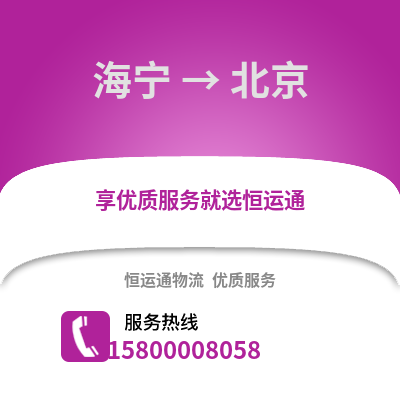 海宁 → 北京

享优质服务就选恒运通

恒运通物流 优质服务

服务热线
15800008058